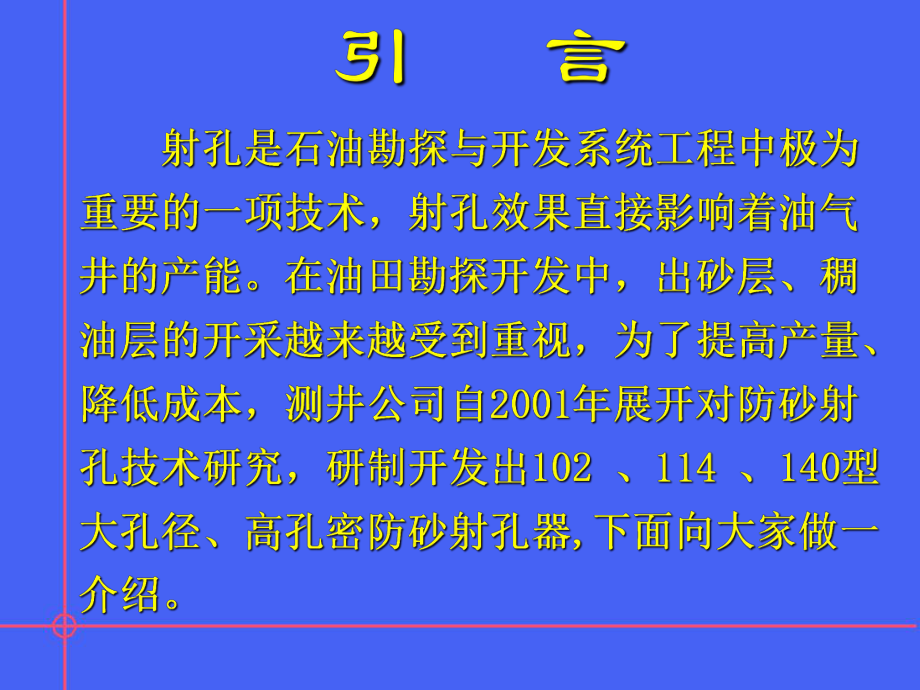 引　言

射孔是石油勘探与开发系统工程中极为重要的一项技术，射孔效果直接影响着油气井的产能。在油田勘探开发中，出砂层、稠油层的开采越来越受到重视，为了提高产量、降低成本，测井公司自2001年展开对防砂射孔技术研究，研制开发出102 、114 、140型大孔径、高孔密防砂射孔器,下面向大家做一介绍。